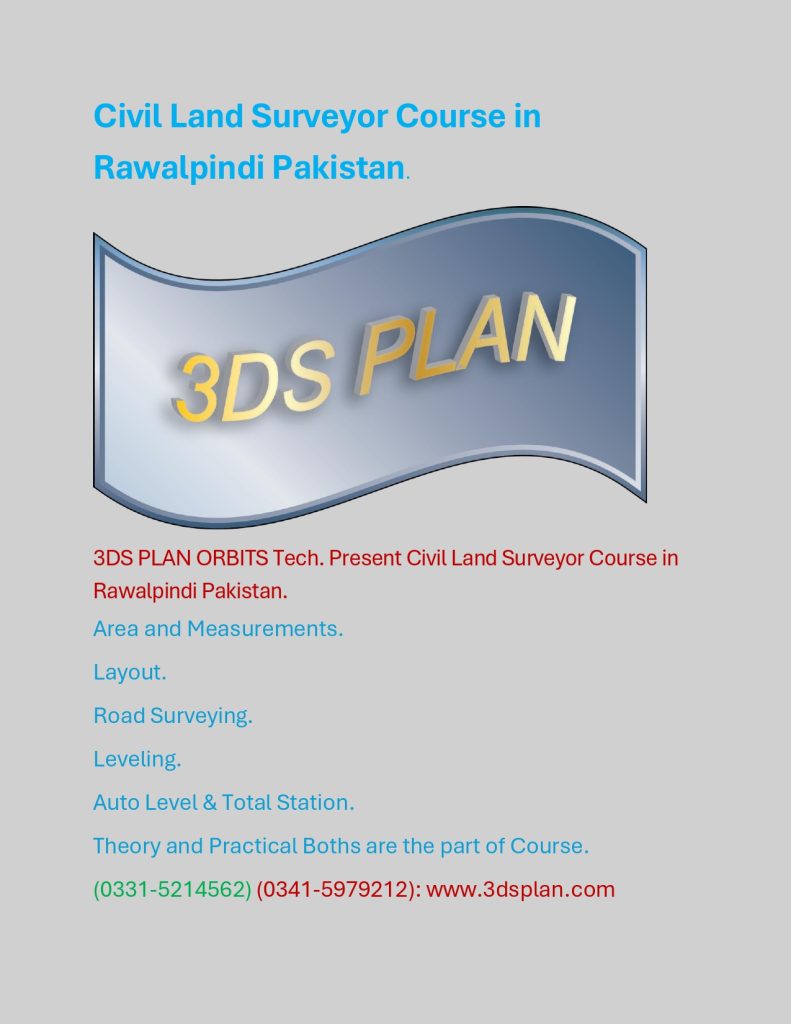 Civil Land Surveyor Course in Rawalpindi Pakistan.

3DS PLAN

3DS PLAN ORBITS Tech. Present Civil Land Surveyor Course in Rawalpindi Pakistan.

Area and Measurements.

Layout.

Road Surveying.

Leveling.

Auto Level & Total Station.

Theory and Practical Boths are the part of Course.

(0331-5214562) (0341-5979212): www.3dsplan.com